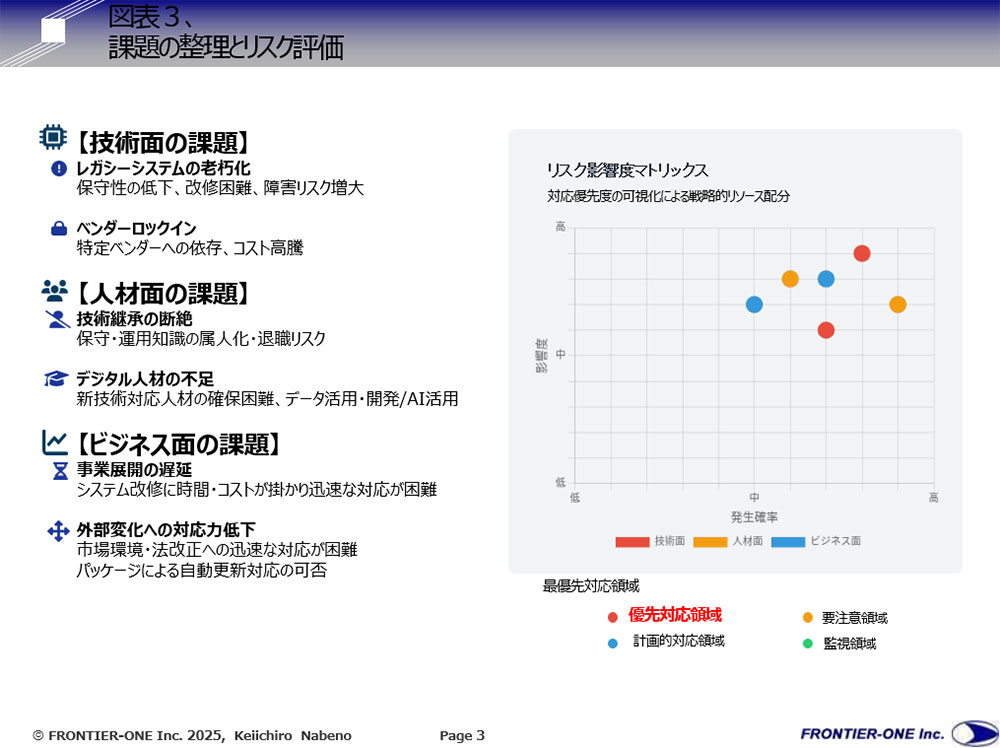 図表３、
課題の整理とリスク評価

【技術面の課題】
レガシーシステムの老朽化
保守性の低下、改修困難、障害リスク増大

ベンダーロックイン
特定ベンダーへの依存、コスト高騰

【人材面の課題】
技術継承の断絶
保守・運用知識の属人化・退職リスク

デジタル人材の不足
新技術対応人材の確保困難、データ活用・開発/AI活用

【ビジネス面の課題】
事業展開の遅延
システム改修に時間・コストが掛かり迅速な対応が困難

外部変化への対応力低下
市場環境・法改正への迅速な対応が困難
パッケージによる自動更新対応の可否

リスク影響度マトリックス
対応優先度の可視化による戦略的リソース配分

高
中
低
影響度
低
中
高
発生確率

技術面　人材面　ビジネス面

最優先対応領域
優先対応領域
要注意領域
計画的対応領域
監視領域

© FRONTIER-ONE Inc. 2025, Keiichiro Nabeno

Page 3

FRONTIER-ONE Inc.